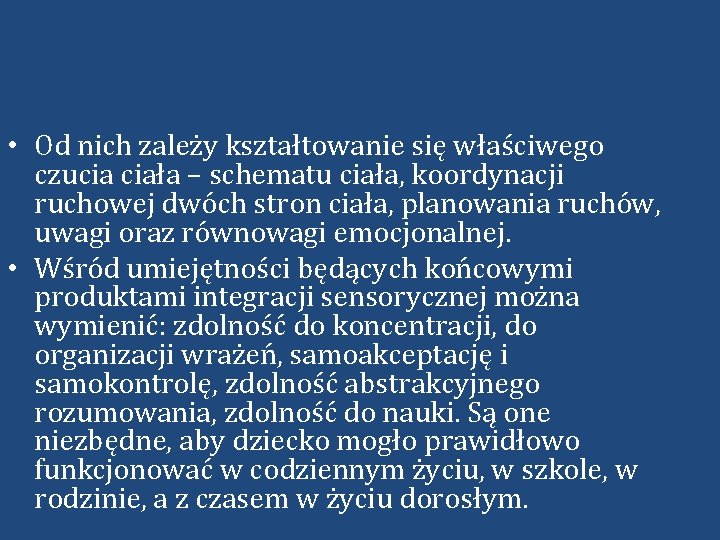 • Od nich zależy kształtowanie się właściwego czucia ciała – schematu ciała, koordynacji ruchowej dwóch stron ciała, planowania ruchów, uwagi oraz równowagi emocjonalnej.
• Wśród umiejętności będących końcowymi produktami integracji sensorycznej można wymienić: zdolność do koncentracji, do organizacji wrażeń, samoakceptację i samokontrolę, zdolność abstrakcyjnego rozumowania, zdolność do nauki. Są one niezbędne, aby dziecko mogło prawidłowo funkcjonować w codziennym życiu, w szkole, w rodzinie, a z czasem w życiu dorosłym.